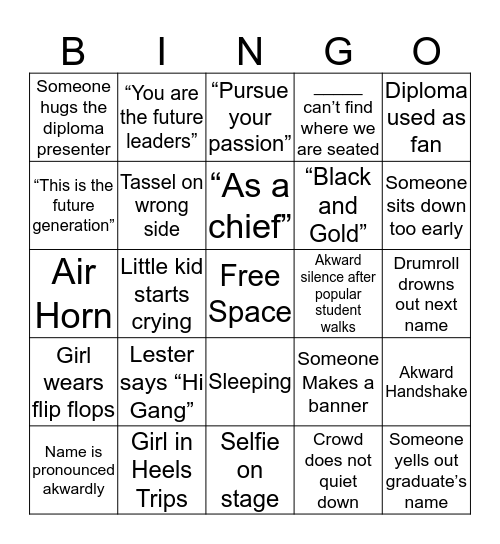 | B | I | N | G | O |
|---|---|---|---|---|
| Someone hugs the diploma presenter | “You are the future leaders” | “Pursue your passion” | _____ can’t find where we are seated | Diploma used as fan |
| “This is the future generation” | Tassel on wrong side | “As a chief” | “Black and Gold” | Someone sits down too early |
| Air Horn | Little kid starts crying | Free Space | Akward silence after popular student walks | Drumroll drowns out next name |
| Girl wears flip flops | Lester says “Hi Gang” | Sleeping | Someone Makes a banner | Akward Handshake |
| Name is pronounced akwardly | Girl in Heels Trips | Selfie on stage | Crowd does not quiet down | Someone yells out graduate’s name |